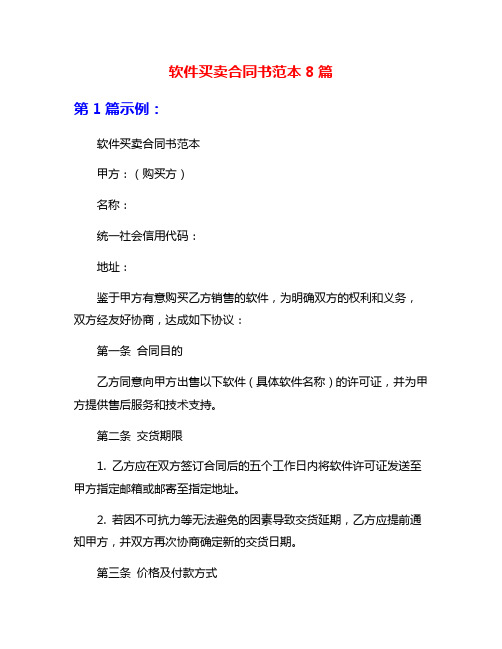 软件买卖合同书范本 8 篇

第 1 篇示例：

软件买卖合同书范本

甲方：（购买方）

名称：

统一社会信用代码：

地址：

鉴于甲方有意购买乙方销售的软件，为明确双方的权利和义务，双方经友好协商，达成如下协议：

第一条 合同目的

乙方同意向甲方出售以下软件（具体软件名称）的许可证，并为甲方提供售后服务和技术支持。

第二条 交货期限

1. 乙方应在双方签订合同后的五个工作日内将软件许可证发送至甲方指定邮箱或邮寄至指定地址。

2. 若因不可抗力等无法避免的因素导致交货延期，乙方应提前通知甲方，并双方再次协商确定新的交货日期。

第三条 价格及付款方式